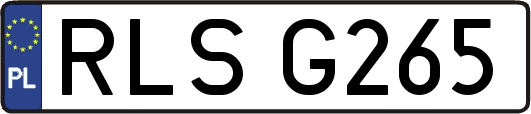 PL
RLS G265